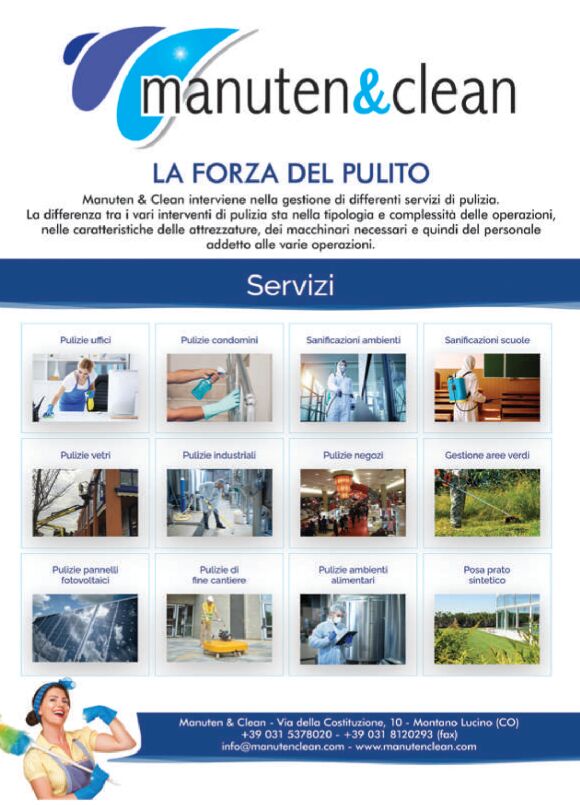 manuten&clean

LA FORZA DEL PULITO

Manuten & Clean interviene nella gestione di differenti servizi di pulizia. La differenza tra i vari interventi di pulizia sta nella tipologia e complessità delle operazioni, nelle caratteristiche delle attrezzature, dei macchinari necessari e quindi del personale addetto alle varie operazioni.

Servizi

Pulizie uffici

Pulizie condomini

Sanificazioni ambienti

Sanificazioni scuole

Pulizie vetri

Pulizie industriali

Pulizie negozi

Gestione aree verdi

Pulizie pannelli fotovoltaici

Pulizie di fine cantiere

Pulizie ambienti alimentari

Posa prato sintetico

Manuten & Clean - Via della Costituzione, 10 - Montano Lucino (CO)
+39 031 5378020 - +39 031 8120293 (fax)
info@manutenclean.com - www.manutenclean.com